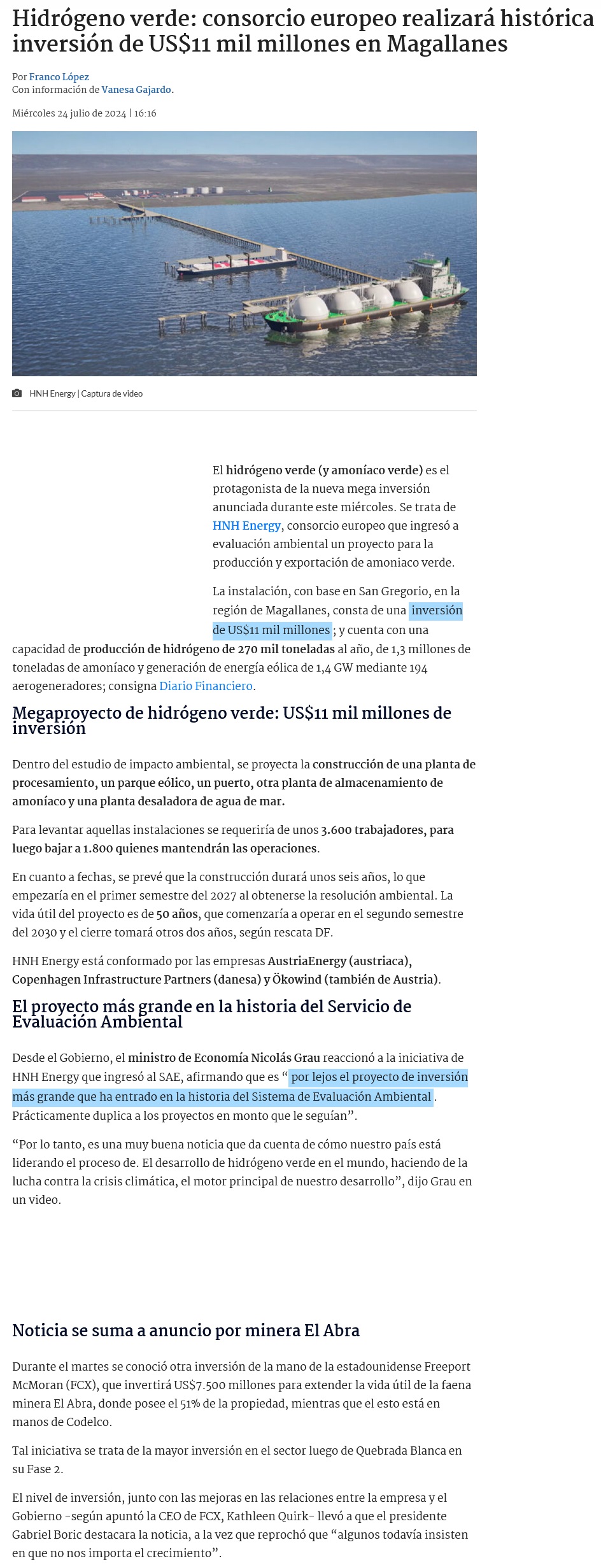 Hidrógeno verde: consorcio europeo realizará histórica inversión de US$11 mil millones en Magallanes

Por Franco López
Con información de Vanesa Gajardo.

Miércoles 24 julio de 2024 | 16:16

HNH Energy | Captura de video

El hidrógeno verde (y amoníaco verde) es el protagonista de la nueva mega inversión anunciada durante este miércoles. Se trata de HNH Energy, consorcio europeo que ingresó a evaluación ambiental un proyecto para la producción y exportación de amoniaco verde.

La instalación, con base en San Gregorio, en la región de Magallanes, consta de una inversión de US$11 mil millones; y cuenta con una capacidad de producción de hidrógeno de 270 mil toneladas al año, de 1,3 millones de toneladas de amoníaco y generación de energía eólica de 1,4 GW mediante 194 aerogeneradores; consigna Diario Financiero.

Megaproyecto de hidrógeno verde: US$11 mil millones de inversión

Dentro del estudio de impacto ambiental, se proyecta la construcción de una planta de procesamiento, un parque eólico, un puerto, otra planta de almacenamiento de amoníaco y una planta desaladora de agua de mar.

Para levantar aquellas instalaciones se requeriría de unos 3.600 trabajadores, para luego bajar a 1.800 quienes mantendrán las operaciones.

En cuanto a fechas, se prevé que la construcción durará unos seis años, lo que empezaría en el primer semestre del 2027 al obtenerse la resolución ambiental. La vida útil del proyecto es de 50 años, que comenzaría a operar en el segundo semestre del 2030 y el cierre tomará otros dos años, según rescata DF.

HNH Energy está conformado por las empresas AustriaEnergy (austriaca), Copenhagen Infrastructure Partners (danesa) y Ökowind (también de Austria).

El proyecto más grande en la historia del Servicio de Evaluación Ambiental

Desde el Gobierno, el ministro de Economía Nicolás Grau reaccionó a la iniciativa de HNH Energy que ingresó al SAE, afirmando que es “ por lejos el proyecto de inversión más grande que ha entrado en la historia del Sistema de Evaluación Ambiental . Prácticamente duplica a los proyectos en monto que le seguían”.

“Por lo tanto, es una muy buena noticia que da cuenta de cómo nuestro país está liderando el proceso de. El desarrollo de hidrógeno verde en el mundo, haciendo de la lucha contra la crisis climática, el motor principal de nuestro desarrollo”, dijo Grau en un video.

Noticia se suma a anuncio por minera El Abra

Durante el martes se conoció otra inversión de la mano de la estadounidense Freeport McMoran (FCX), que invertirá US$7.500 millones para extender la vida útil de la faena minera El Abra, donde posee el 51% de la propiedad, mientras que el esto está en manos de Codelco.

Tal iniciativa se trata de la mayor inversión en el sector luego de Quebrada Blanca en su Fase 2.

El nivel de inversión, junto con las mejoras en las relaciones entre la empresa y el Gobierno -según apuntó la CEO de FCX, Kathleen Quirk- llevó a que el presidente Gabriel Boric destacara la noticia, a la vez que reprochó que “algunos todavía insisten en que no nos importa el crecimiento”.